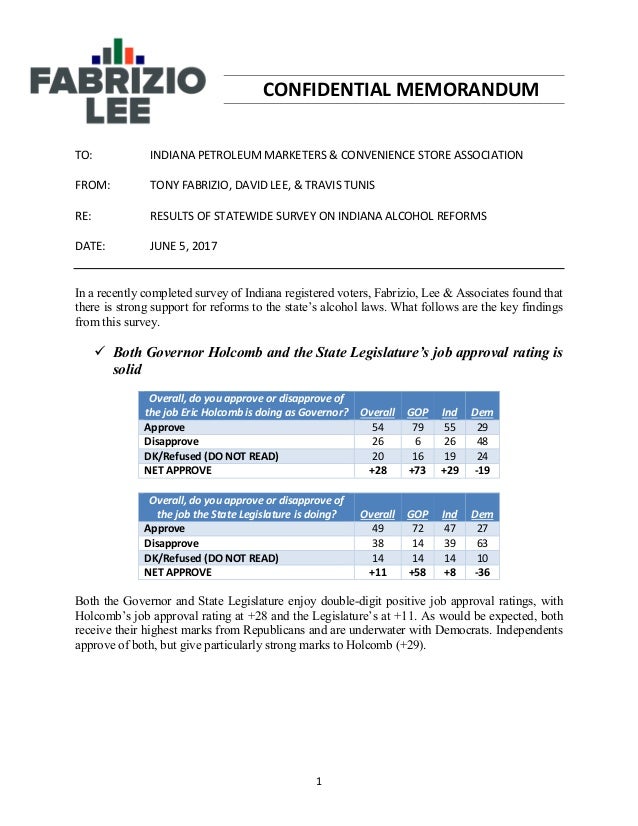 FABRIZIO LEE

CONFIDENTIAL MEMORANDUM

TO: INDIANA PETROLEUM MARKETERS & CONVENIENCE STORE ASSOCIATION

FROM: TONY FABRIZIO, DAVID LEE, & TRAVIS TUNIS

RE: RESULTS OF STATEWIDE SURVEY ON INDIANA ALCOHOL REFORMS

DATE: JUNE 5, 2017

In a recently completed survey of Indiana registered voters, Fabrizio, Lee & Associates found that there is strong support for reforms to the state's alcohol laws. What follows are the key findings from this survey.

✓ Both Governor Holcomb and the State Legislature's job approval rating is solid

| Overall, do you approve or disapprove of the job Eric Holcomb is doing as Governor? | Overall | GOP | Ind | Dem |
|---|---|---|---|---|
| Approve | 54 | 79 | 55 | 29 |
| Disapprove | 26 | 6 | 26 | 48 |
| DK/Refused (DO NOT READ) | 20 | 16 | 19 | 24 |
| NET APPROVE | +28 | +73 | +29 | -19 |

| Overall, do you approve or disapprove of the job the State Legislature is doing? | Overall | GOP | Ind | Dem |
|---|---|---|---|---|
| Approve | 49 | 72 | 47 | 27 |
| Disapprove | 38 | 14 | 39 | 63 |
| DK/Refused (DO NOT READ) | 14 | 14 | 14 | 10 |
| NET APPROVE | +11 | +58 | +8 | -36 |

Both the Governor and State Legislature enjoy double-digit positive job approval ratings, with Holcomb's job approval rating at +28 and the Legislature's at +11. As would be expected, both receive their highest marks from Republicans and are underwater with Democrats. Independents approve of both, but give particularly strong marks to Holcomb (+29).

1